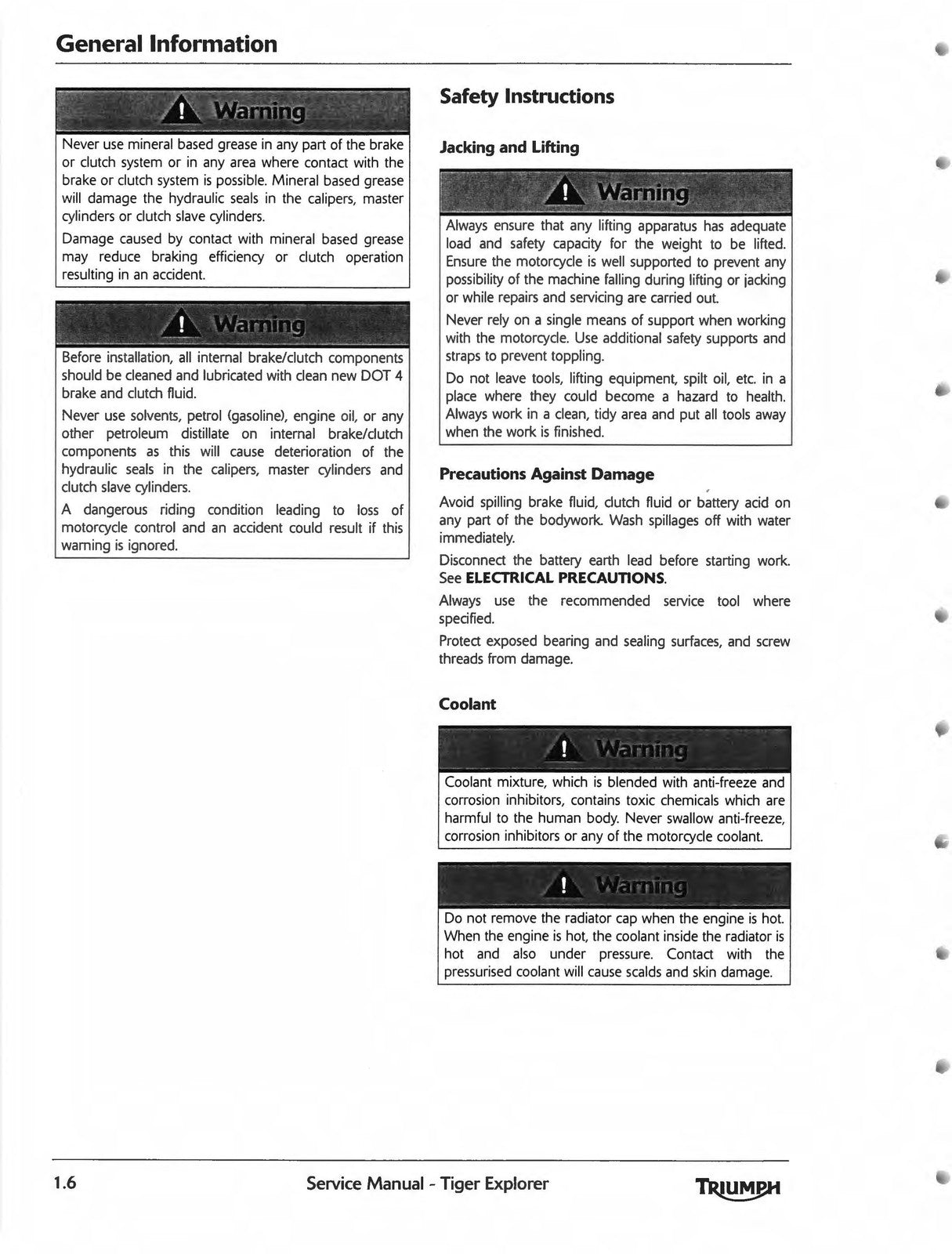 General Information

Warning

Never use mineral based grease in any part of the brake or clutch system or in any area where contact with the brake or clutch system is possible. Mineral based grease will damage the hydraulic seals in the calipers, master cylinders or clutch slave cylinders.

Damage caused by contact with mineral based grease may reduce braking efficiency or clutch operation resulting in an accident.

Warning

Before installation, all internal brake/clutch components should be cleaned and lubricated with clean new DOT 4 brake and clutch fluid.

Never use solvents, petrol (gasoline), engine oil, or any other petroleum distillate on internal brake/clutch components as this will cause deterioration of the hydraulic seals in the calipers, master cylinders and clutch slave cylinders.

A dangerous riding condition leading to loss of motorcycle control and an accident could result if this warning is ignored.

Safety Instructions

Jacking and Lifting

Warning

Always ensure that any lifting apparatus has adequate load and safety capacity for the weight to be lifted. Ensure the motorcycle is well supported to prevent any possibility of the machine falling during lifting or jacking or while repairs and servicing are carried out.

Never rely on a single means of support when working with the motorcycle. Use additional safety supports and straps to prevent toppling.

Do not leave tools, lifting equipment, spilt oil, etc. in a place where they could become a hazard to health. Always work in a clean, tidy area and put all tools away when the work is finished.

Precautions Against Damage

Avoid spilling brake fluid, clutch fluid or battery acid on any part of the bodywork. Wash spillages off with water immediately.

Disconnect the battery earth lead before starting work. See ELECTRICAL PRECAUTIONS.

Always use the recommended service tool where specified.

Protect exposed bearing and sealing surfaces, and screw threads from damage.

Coolant

Warning

Coolant mixture, which is blended with anti-freeze and corrosion inhibitors, contains toxic chemicals which are harmful to the human body. Never swallow anti-freeze, corrosion inhibitors or any of the motorcycle coolant.

Warning

Do not remove the radiator cap when the engine is hot. When the engine is hot, the coolant inside the radiator is hot and also under pressure. Contact with the pressurised coolant will cause scalds and skin damage.

1.6 Service Manual - Tiger Explorer TRIUMPH